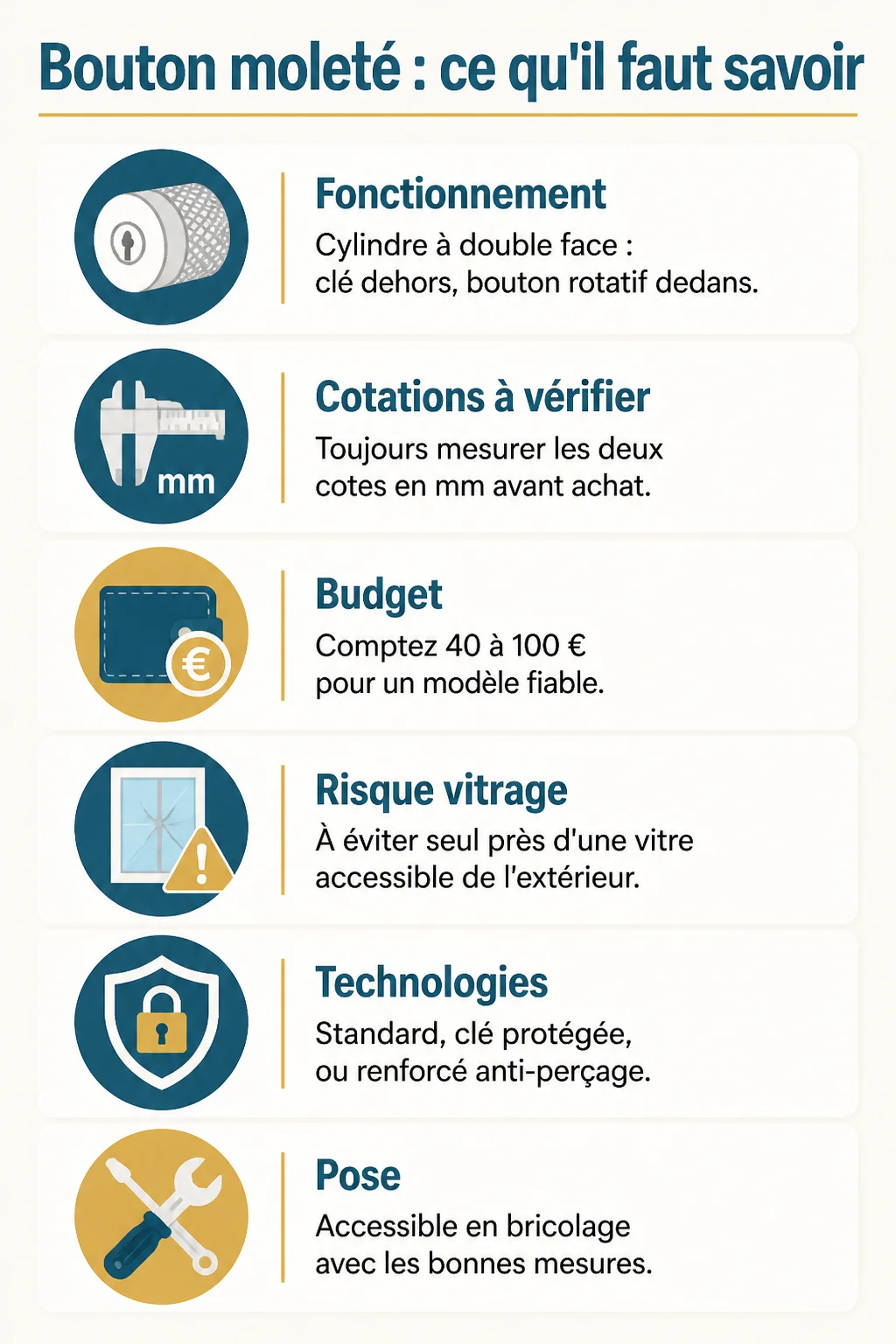 Bouton moleté : ce qu'il faut savoir

Fonctionnement
Cylindre à double face : clé dehors, bouton rotatif dedans.

mm

Cotations à vérifier
Toujours mesurer les deux cotes en mm avant achat.

€

Budget
Comptez 40 à 100 € pour un modèle fiable.

Risque vitrage
À éviter seul près d'une vitre accessible de l'extérieur.

Technologies
Standard, clé protégée, ou renforcé anti-perçage.

Pose
Accessible en bricolage avec les bonnes mesures.